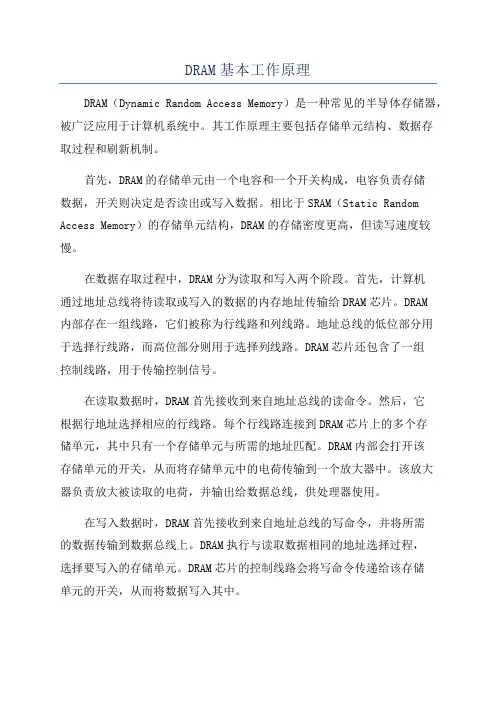 DRAM基本工作原理

DRAM（Dynamic Random Access Memory）是一种常见的半导体存储器，被广泛应用于计算机系统中。其工作原理主要包括存储单元结构、数据存取过程和刷新机制。

首先，DRAM的存储单元由一个电容和一个开关构成，电容负责存储数据，开关则决定是否读出或写入数据。相比于SRAM（Static Random Access Memory）的存储单元结构，DRAM的存储密度更高，但读写速度较慢。

在数据存取过程中，DRAM分为读取和写入两个阶段。首先，计算机通过地址总线将待读取或写入的数据的内存地址传输给DRAM芯片。DRAM内部存在一组线路，它们被称为行线路和列线路。地址总线的低位部分用于选择行线路，而高位部分则用于选择列线路。DRAM芯片还包含了一组控制线路，用于传输控制信号。

在读取数据时，DRAM首先接收到来自地址总线的读命令。然后，它根据行地址选择相应的行线路。每个行线路连接到DRAM芯片上的多个存储单元，其中只有一个存储单元与所需的地址匹配。DRAM内部会打开该存储单元的开关，从而将存储单元中的电荷传输到一个放大器中。该放大器负责放大被读取的电荷，并输出给数据总线，供处理器使用。

在写入数据时，DRAM首先接收到来自地址总线的写命令，并将所需的数据传输到数据总线上。DRAM执行与读取数据相同的地址选择过程，选择要写入的存储单元。DRAM芯片的控制线路会将写命令传递给该存储单元的开关，从而将数据写入其中。